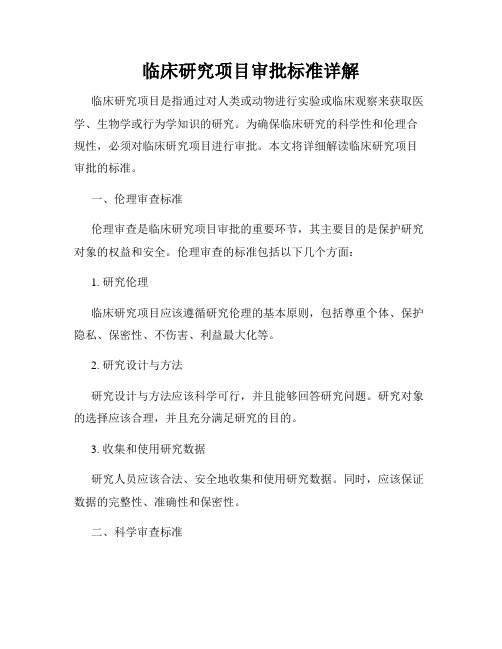 临床研究项目审批标准详解

临床研究项目是指通过对人类或动物进行实验或临床观察来获取医学、生物学或行为学知识的研究。为确保临床研究的科学性和伦理合规性，必须对临床研究项目进行审批。本文将详细解读临床研究项目审批的标准。

一、伦理审查标准

伦理审查是临床研究项目审批的重要环节，其主要目的是保护研究对象的权益和安全。伦理审查的标准包括以下几个方面：

1. 研究伦理

临床研究项目应该遵循研究伦理的基本原则，包括尊重个体、保护隐私、保密性、不伤害、利益最大化等。

2. 研究设计与方法

研究设计与方法应该科学可行，并且能够回答研究问题。研究对象的选择应该合理，并且充分满足研究的目的。

3. 收集和使用研究数据

研究人员应该合法、安全地收集和使用研究数据。同时，应该保证数据的完整性、准确性和保密性。

二、科学审查标准